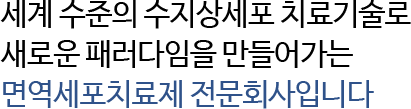 세계 수준의 수지상세포 치료기술로
새로운 패러다임을 만들어가는
면역세포치료제 전문회사입니다